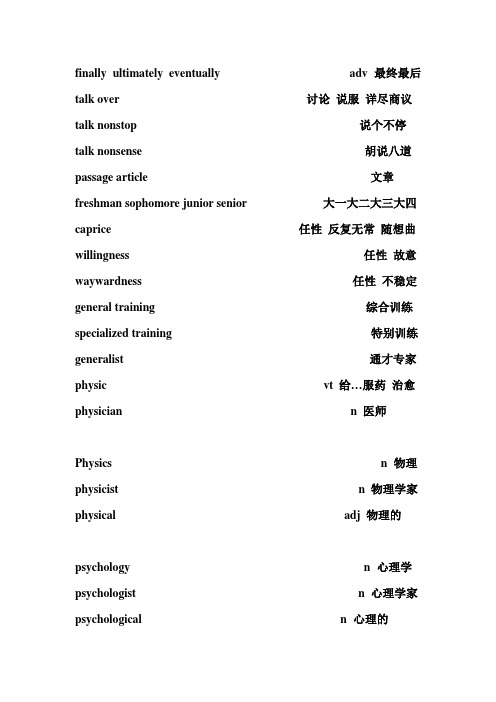 finally ultimately eventually adv 最终最后
talk over 讨论 说服 详尽商议
talk nonstop 说个不停
talk nonsense 胡说八道
passage article 文章
freshman sophomore junior senior 大一大二大三大四
caprice 任性 反复无常 随想曲
willingness 任性 故意
waywardness 任性 不稳定
general training 综合训练
specialized training 特别训练
generalist 通才专家
physic vt 给…服药 治愈
physician n 医师

Physics n 物理
physicist n 物理学家
physical adj 物理的

psychology n 心理学
psychologist n 心理学家
psychological n 心理的